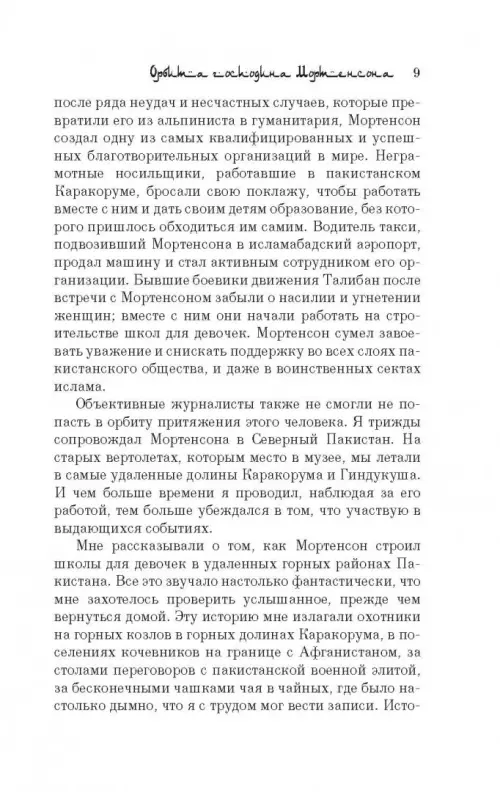 Орбита господина Мортенсона 9

после ряда неудач и несчастных случаев, которые превратили его из альпиниста в гуманитария, Мортенсон создал одну из самых квалифицированных и успешных благотворительных организаций в мире. Неграмотные носильщики, работавшие в пакистанском Каракоруме, бросали свою поклажу, чтобы работать вместе с ним и дать своим детям образование, без которого пришлось обходиться им самим. Водитель такси, подвозивший Мортенсона в исламабадский аэропорт, продал машину и стал активным сотрудником его организации. Бывшие боевики движения Талибан после встречи с Мортенсоном забыли о насилии и угнетении женщин; вместе с ним они начали работать на строительстве школ для девочек. Мортенсон сумел завоевать уважение и снискать поддержку во всех слоях пакистанского общества, и даже в воинственных сектах ислама.

Объективные журналисты также не смогли не попасть в орбиту притяжения этого человека. Я трижды сопровождал Мортенсона в Северный Пакистан. На старых вертолетах, которым место в музее, мы летали в самые удаленные долины Каракорума и Гиндукуша. И чем больше времени я проводил, наблюдая за его работой, тем больше убеждался в том, что участвую в выдающихся событиях.

Мне рассказывали о том, как Мортенсон строил школы для девочек в удаленных горных районах Пакистана. Все это звучало настолько фантастически, что мне захотелось проверить услышанное, прежде чем вернуться домой. Эту историю мне излагали охотники на горных козлов в горных долинах Каракорума, в поселениях кочевников на границе с Афганистаном, за столами переговоров с пакистанской военной элитой, за бесконечными чашками чая в чайных, где было настолько дымно, что я с трудом мог вести записи. Исто-